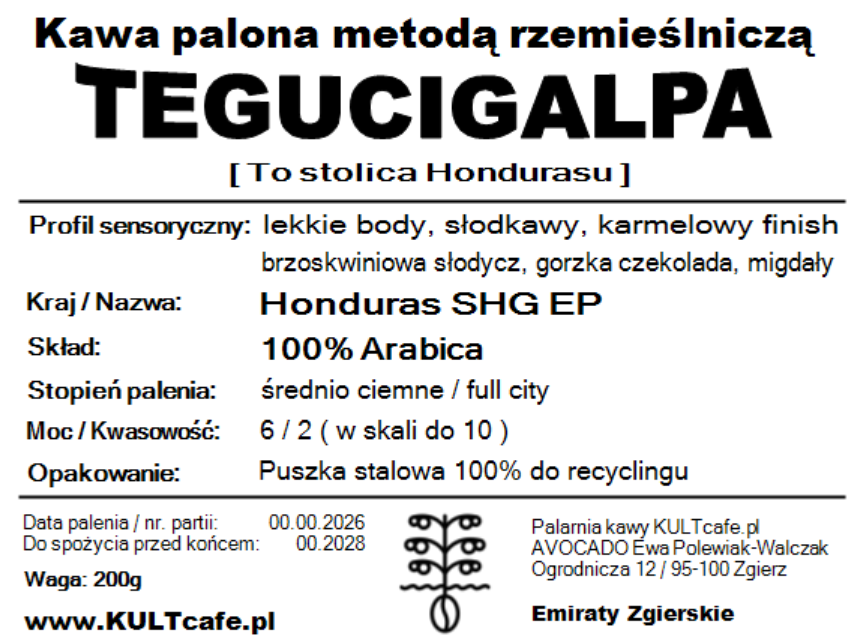 Kawa palona metodą rzemieślniczą
TEGUCIGALPA
[ To stolica Hondurasu ]

Profil sensoryczny: lekkie body, słodkawy, karmelowy finish
brzoskwiniowa słodycz, gorzka czekolada, migdały

Kraj / Nazwa: Honduras SHG EP

Skład: 100% Arabica

Stopień palenia: średnio ciemne / full city

Moc / Kwasowość: 6 / 2 ( w skali do 10 )

Opakowanie: Puszka stalowa 100% do recyclingu

Data palenia / nr. partii: 00.00.2026
Do spożycia przed końcem: 00.2028

Waga: 200g

www.KULTcafe.pl

Palarnia kawy KULTcafe.pl
AVOCADO Ewa Polewiak-Walczak
Ogrodnicza 12 / 95-100 Zgierz

Emiraty Zgierskie